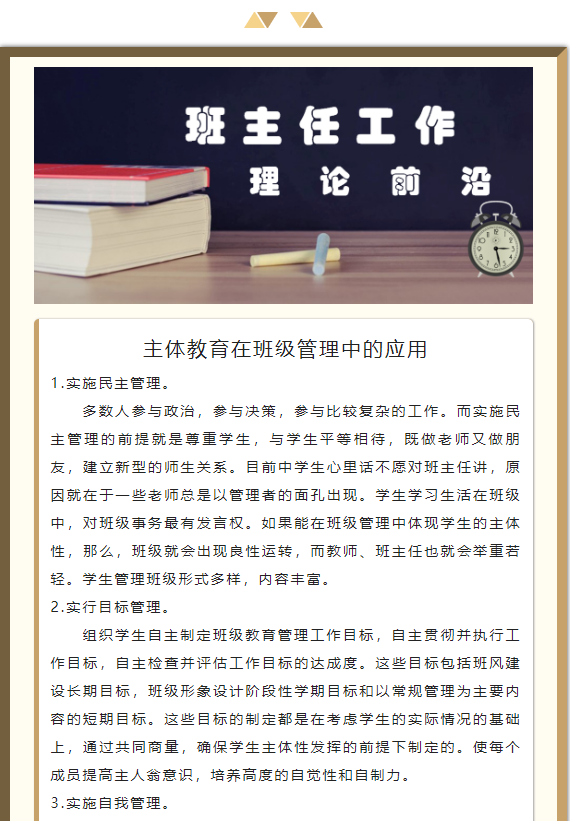 班主任工作
理论前沿

主体教育在班级管理中的应用

1.实施民主管理。

多数人参与政治，参与决策，参与比较复杂的工作。而实施民主管理的前提就是尊重学生，与学生平等相待，既做老师又做朋友，建立新型的师生关系。目前中学生心里话不愿对班主任讲，原因就在于一些老师总是以管理者的面孔出现。学生学习生活在班级中，对班级事务最有发言权。如果能在班级管理中体现学生的主体性，那么，班级就会出现良性运转，而教师、班主任也就会举重若轻。学生管理班级形式多样，内容丰富。

2.实行目标管理。

组织学生自主制定班级教育管理工作目标，自主贯彻并执行工作目标，自主检查并评估工作目标的达成度。这些目标包括班风建设长期目标，班级形象设计阶段性学期目标和以常规管理为主要内容的短期目标。这些目标的制定都是在考虑学生的实际情况的基础上，通过共同商量，确保学生主体性发挥的前提下制定的。使每个成员提高主人翁意识，培养高度的自觉性和自制力。

3.实施自我管理。